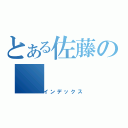 とある佐藤の

インデックス